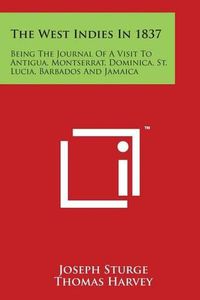 The West Indies In 1837

Being The Journal Of A Visit To Antigua, Montserrat, Dominica, St. Lucia, Barbados And Jamaica

™

Joseph Sturge
Thomas Harvey